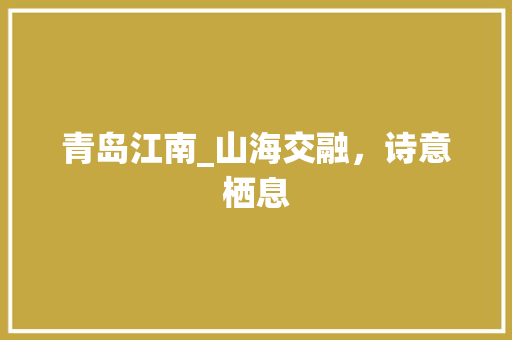 青岛江南_山海交融，诗意栖息